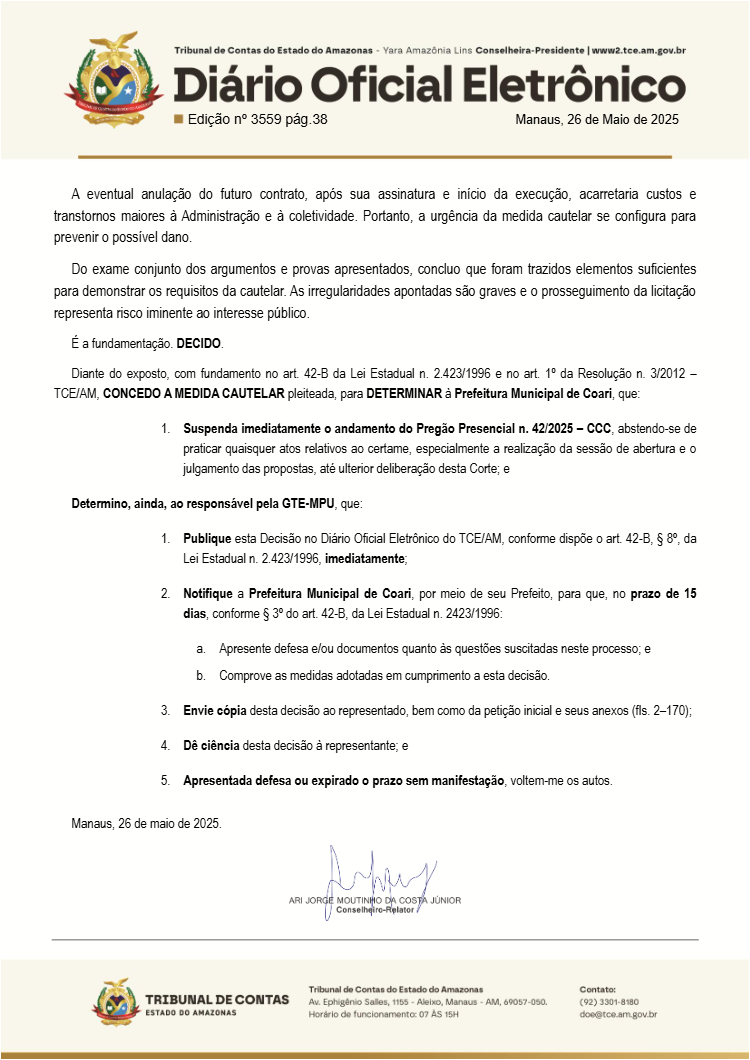 Tribunal de Contas do Estado do Amazonas - Yara Amazônia Lins Conselheira-Presidente | www2.tce.am.gov.br

Diário Oficial Eletrônico

Edição nº 3559 pág.38

Manaus, 26 de Maio de 2025

A eventual anulação do futuro contrato, após sua assinatura e início da execução, acarretaria custos e transtornos maiores à Administração e à coletividade. Portanto, a urgência da medida cautelar se configura para prevenir o possível dano.

Do exame conjunto dos argumentos e provas apresentados, concluo que foram trazidos elementos suficientes para demonstrar os requisitos da cautelar. As irregularidades apontadas são graves e o prosseguimento da licitação representa risco iminente ao interesse público.

É a fundamentação. DECIDO.

Diante do exposto, com fundamento no art. 42-B da Lei Estadual n. 2.423/1996 e no art. 1º da Resolução n. 3/2012 – TCE/AM, CONCEDO A MEDIDA CAUTELAR pleiteada, para DETERMINAR à Prefeitura Municipal de Coari, que:

1. Suspenda imediatamente o andamento do Pregão Presencial n. 42/2025 – CCC, abstendo-se de praticar quaisquer atos relativos ao certame, especialmente a realização da sessão de abertura e o julgamento das propostas, até ulterior deliberação desta Corte; e

Determino, ainda, ao responsável pela GTE-MPU, que:

1. Publique esta Decisão no Diário Oficial Eletrônico do TCE/AM, conforme dispõe o art. 42-B, § 8º, da Lei Estadual n. 2.423/1996, imediatamente;

2. Notifique a Prefeitura Municipal de Coari, por meio de seu Prefeito, para que, no prazo de 15 dias, conforme § 3º do art. 42-B, da Lei Estadual n. 2423/1996:

a. Apresente defesa e/ou documentos quanto às questões suscitadas neste processo; e

b. Comprove as medidas adotadas em cumprimento a esta decisão.

3. Envie cópia desta decisão ao representado, bem como da petição inicial e seus anexos (fls. 2–170);

4. Dê ciência desta decisão à representante; e

5. Apresentada defesa ou expirado o prazo sem manifestação, voltem-me os autos.

Manaus, 26 de maio de 2025.

ARI JORGE MOUTINHO DA COSTA JÚNIOR
Conselheiro-Relator

TRIBUNAL DE CONTAS
ESTADO DO AMAZONAS

Tribunal de Contas do Estado do Amazonas
Av. Ephigênio Salles, 1155 - Aleixo, Manaus - AM, 69057-050.
Horário de funcionamento: 07 ÀS 15H

Contato:
(92) 3301-8180
doe@tce.am.gov.br